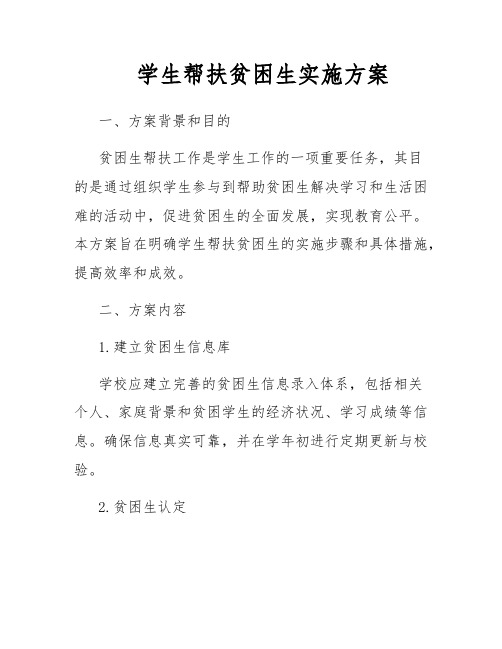 学生帮扶贫困生实施方案

一、方案背景和目的

贫困生帮扶工作是学生工作的一项重要任务，其目的是通过组织学生参与到帮助贫困生解决学习和生活困难的活动中，促进贫困生的全面发展，实现教育公平。本方案旨在明确学生帮扶贫困生的实施步骤和具体措施，提高效率和成效。

二、方案内容

1.建立贫困生信息库

学校应建立完善的贫困生信息录入体系，包括相关个人、家庭背景和贫困学生的经济状况、学习成绩等信息。确保信息真实可靠，并在学年初进行定期更新与校验。

2.贫困生认定